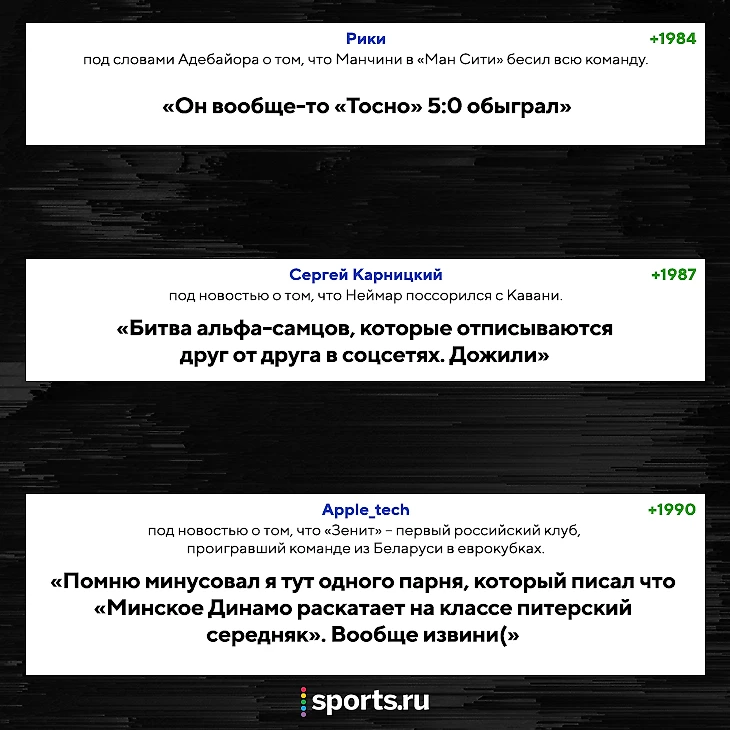 Рики
+1984
под словами Адебайора о том, что Манчини в «Ман Сити» бесил всю команду.

«Он вообще-то «Тосно» 5:0 обыграл»

Сергей Карницкий
+1987
под новостью о том, что Неймар поссорился с Кавани.

«Битва альфа-самцов, которые отписываются друг от друга в соцсетях. Дожили»

Apple_tech
+1990
под новостью о том, что «Зенит» – первый российский клуб, проигравший команде из Беларуси в еврокубках.

«Помню минусовал я тут одного парня, который писал что «Минское Динамо раскатает на классе питерский середняк». Вообще извини(»

sports.ru